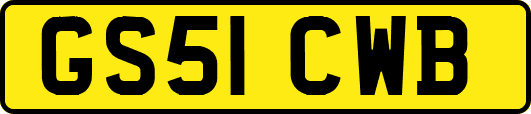 GS51 CWB